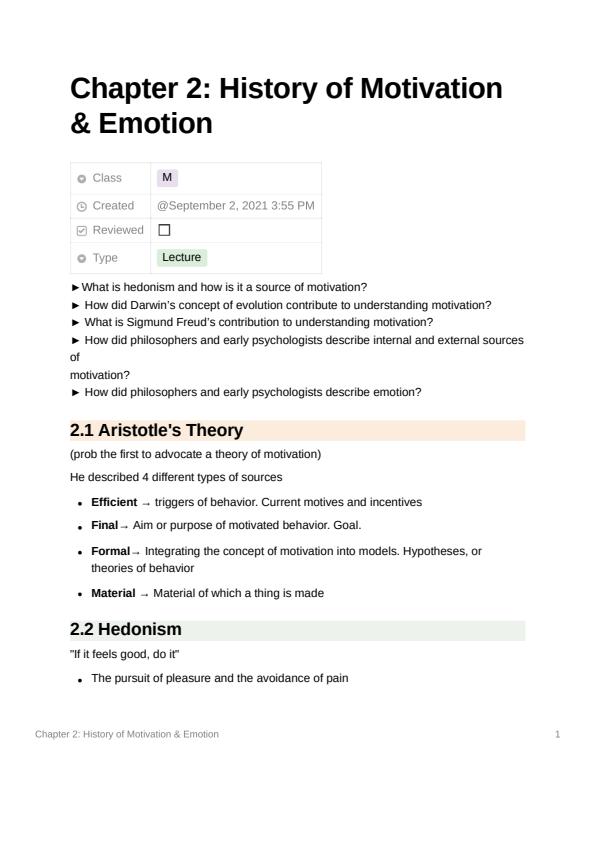 # Chapter 2: History of Motivation & Emotion

| Class | M |
|---|---|
| Created | @September 2, 2021 3:55 PM |
| Reviewed | ☐ |
| Type | Lecture |

►What is hedonism and how is it a source of motivation?
► How did Darwin's concept of evolution contribute to understanding motivation?
► What is Sigmund Freud's contribution to understanding motivation?
► How did philosophers and early psychologists describe internal and external sources of
motivation?
► How did philosophers and early psychologists describe emotion?

## 2.1 Aristotle's Theory

(prob the first to advocate a theory of motivation)

He described 4 different types of sources

- **Efficient** → triggers of behavior. Current motives and incentives
- **Final**→ Aim or purpose of motivated behavior. Goal.
- **Formal**→ Integrating the concept of motivation into models. Hypotheses, or theories of behavior
- **Material** → Material of which a thing is made

## 2.2 Hedonism

"If it feels good, do it"

- The pursuit of pleasure and the avoidance of pain

Chapter 2: History of Motivation & Emotion 1